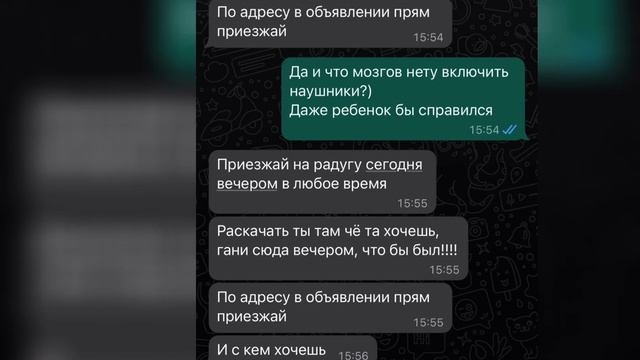 По адресу в объявлении прям приезжай
15:54

Да и что мозгов нету включить наушники?)
Даже ребенок бы справился
15:54

Приезжай на радугу сегодня вечером в любое время
15:55

Раскачать ты там чё та хочешь, гани сюда вечером, что бы был!!!!
15:55

По адресу в объявлении прям приезжай
15:55

И с кем хочешь
15:56